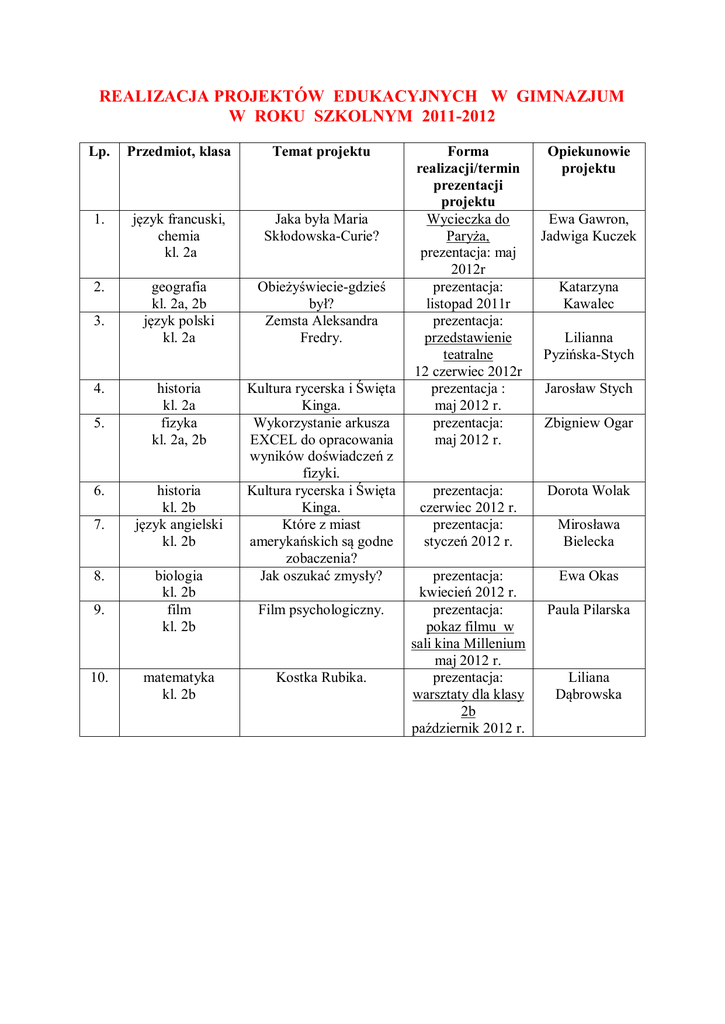 REALIZACJA PROJEKTÓW EDUKACYJNYCH W GIMNAZJUM W ROKU SZKOLNYM 2011-2012

| Lp. | Przedmiot, klasa | Temat projektu | Forma realizacji/termin prezentacji projektu | Opiekunowie projektu |
|---|---|---|---|---|
| 1. | język francuski, chemia kl. 2a | Jaka była Maria Skłodowska-Curie? | Wycieczka do Paryża, prezentacja: maj 2012r | Ewa Gawron, Jadwiga Kuczek |
| 2. | geografia kl. 2a, 2b | Obieżyświecie-gdzieś był? | prezentacja: listopad 2011r | Katarzyna Kawalec |
| 3. | język polski kl. 2a | Zemsta Aleksandra Fredry. | prezentacja: przedstawienie teatralne 12 czerwiec 2012r | Lilianna Pyzińska-Stych |
| 4. | historia kl. 2a | Kultura rycerska i Święta Kinga. | prezentacja : maj 2012 r. | Jarosław Stych |
| 5. | fizyka kl. 2a, 2b | Wykorzystanie arkusza EXCEL do opracowania wyników doświadczeń z fizyki. | prezentacja: maj 2012 r. | Zbigniew Ogar |
| 6. | historia kl. 2b | Kultura rycerska i Święta Kinga. | prezentacja: czerwiec 2012 r. | Dorota Wolak |
| 7. | język angielski kl. 2b | Które z miast amerykańskich są godne zobaczenia? | prezentacja: styczeń 2012 r. | Mirosława Bielecka |
| 8. | biologia kl. 2b | Jak oszukać zmysły? | prezentacja: kwiecień 2012 r. | Ewa Okas |
| 9. | film kl. 2b | Film psychologiczny. | prezentacja: pokaz filmu w sali kina Millenium maj 2012 r. | Paula Pilarska |
| 10. | matematyka kl. 2b | Kostka Rubika. | prezentacja: warsztaty dla klasy 2b październik 2012 r. | Liliana Dąbrowska |